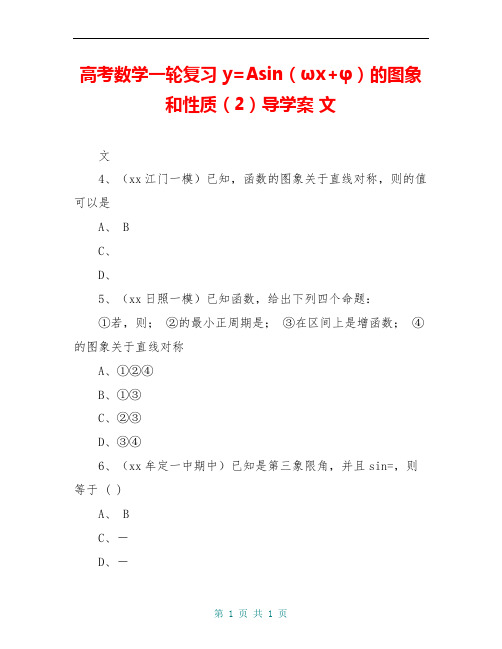 高考数学一轮复习 y=Asin（ωx+φ）的图象和性质（2）导学案 文

文

4、（xx 江门一模）已知，函数的图象关于直线对称，则的值可以是

A、 B

C、

D、

5、（xx 日照一模）已知函数，给出下列四个命题：

①若，则； ②的最小正周期是； ③在区间上是增函数； ④的图象关于直线对称

A、①②④

B、①③

C、②③

D、③④

6、（xx 牟定一中期中）已知是第三象限角，并且 sin=，则等于（ ）

A、 B

C、—

D、—

第 1 页 共 1 页